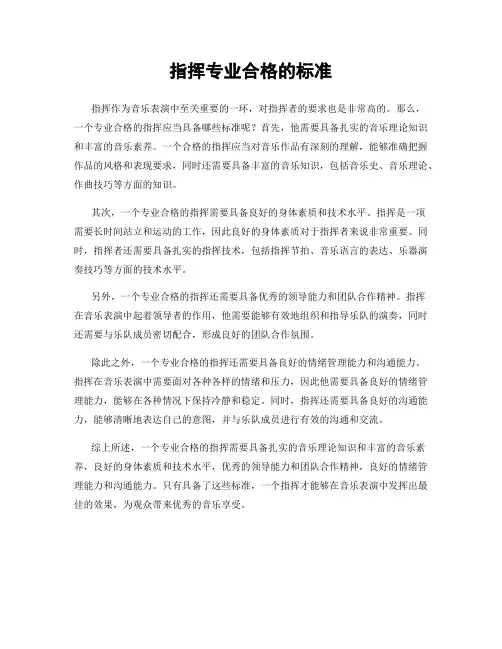 指挥专业合格的标准

指挥作为音乐表演中至关重要的一环，对指挥者的要求也是非常高的。那么，一个专业合格的指挥应当具备哪些标准呢？首先，他需要具备扎实的音乐理论知识和丰富的音乐素养。一个合格的指挥应当对音乐作品有深刻的理解，能够准确把握作品的风格和表现要求，同时还需要具备丰富的音乐知识，包括音乐史、音乐理论、作曲技巧等方面的知识。

其次，一个专业合格的指挥需要具备良好的身体素质和技术水平。指挥是一项需要长时间站立和运动的工作，因此良好的身体素质对于指挥者来说非常重要。同时，指挥者还需要具备扎实的指挥技术，包括指挥节拍、音乐语言的表达、乐器演奏技巧等方面的技术水平。

另外，一个专业合格的指挥还需要具备优秀的领导能力和团队合作精神。指挥在音乐表演中起着领导者的作用，他需要能够有效地组织和指导乐队的演奏，同时还需要与乐队成员密切配合，形成良好的团队合作氛围。

除此之外，一个专业合格的指挥还需要具备良好的情绪管理能力和沟通能力。指挥在音乐表演中需要面对各种各样的情绪和压力，因此他需要具备良好的情绪管理能力，能够在各种情况下保持冷静和稳定。同时，指挥还需要具备良好的沟通能力，能够清晰地表达自己的意图，并与乐队成员进行有效的沟通和交流。

综上所述，一个专业合格的指挥需要具备扎实的音乐理论知识和丰富的音乐素养，良好的身体素质和技术水平，优秀的领导能力和团队合作精神，良好的情绪管理能力和沟通能力。只有具备了这些标准，一个指挥才能够在音乐表演中发挥出最佳的效果，为观众带来优秀的音乐享受。